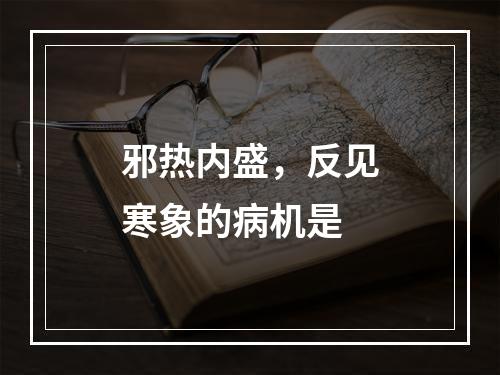 邪热内盛，反见寒象的病机是